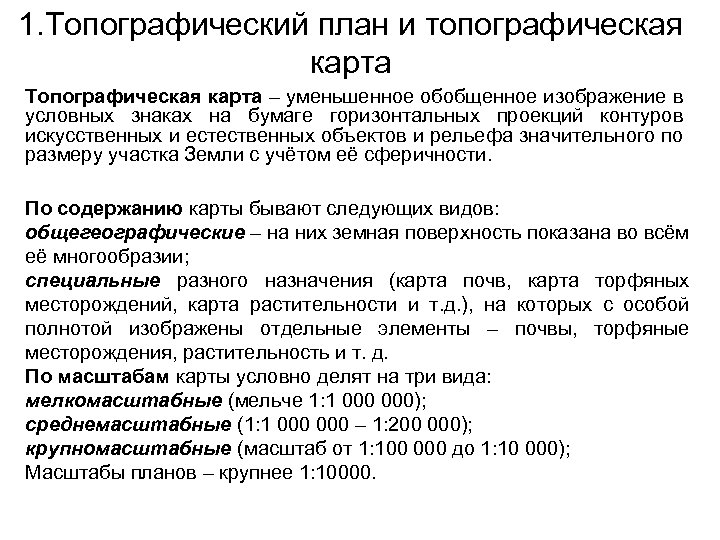 1.Топографический план и топографическая карта

Топографическая карта – уменьшенное обобщенное изображение в условных знаках на бумаге горизонтальных проекций контуров искусственных и естественных объектов и рельефа значительного по размеру участка Земли с учётом её сферичности.

По содержанию карты бывают следующих видов:
общегеографические – на них земная поверхность показана во всём её многообразии;
специальные разного назначения (карта почв, карта торфяных месторождений, карта растительности и т.д.), на которых с особой полнотой изображены отдельные элементы – почвы, торфяные месторождения, растительность и т. д.
По масштабам карты условно делят на три вида:
мелкомасштабные (мельче 1:1 000 000);
среднемасштабные (1:1 000 000 – 1:200 000);
крупномасштабные (масштаб от 1:100 000 до 1:10 000);
Масштабы планов – крупнее 1:10000.